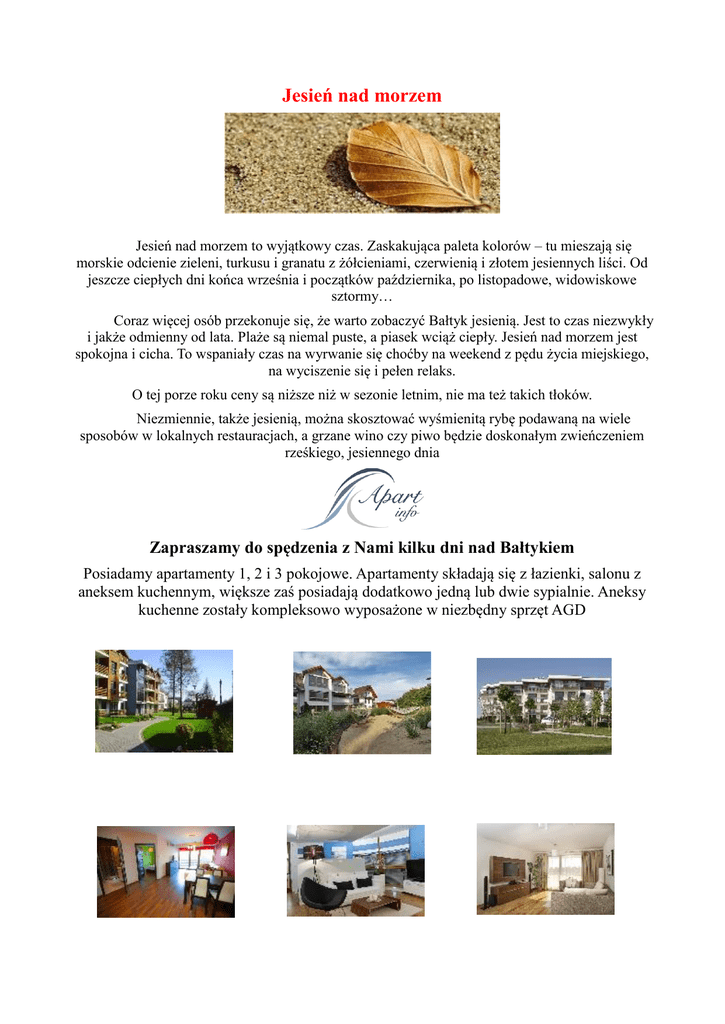 Jesień nad morzem

Jesień nad morzem to wyjątkowy czas. Zaskakująca paleta kolorów – tu mieszają się morskie odcienie zieleni, turkusu i granatu z żółcieniami, czerwienią i złotem jesiennych liści. Od jeszcze ciepłych dni końca września i początków października, po listopadowe, widowiskowe sztormy…

Coraz więcej osób przekonuje się, że warto zobaczyć Bałtyk jesienią. Jest to czas niezwykły i jakże odmienny od lata. Plaże są niemal puste, a piasek wciąż ciepły. Jesień nad morzem jest spokojna i cicha. To wspaniały czas na wyrwanie się choćby na weekend z pędu życia miejskiego, na wyciszenie się i pełen relaks.

O tej porze roku ceny są niższe niż w sezonie letnim, nie ma też takich tłoków.

Niezmiennie, także jesienią, można skosztować wyśmienitą rybę podawaną na wiele sposobów w lokalnych restauracjach, a grzane wino czy piwo będzie doskonałym zwieńczeniem rześkiego, jesiennego dnia

Apart info

Zapraszamy do spędzenia z Nami kilku dni nad Bałtykiem

Posiadamy apartamenty 1, 2 i 3 pokojowe. Apartamenty składają się z łazienki, salonu z aneksem kuchennym, większe zaś posiadają dodatkowo jedną lub dwie sypialnie. Aneksy kuchenne zostały kompleksowo wyposażone w niezbędny sprzęt AGD